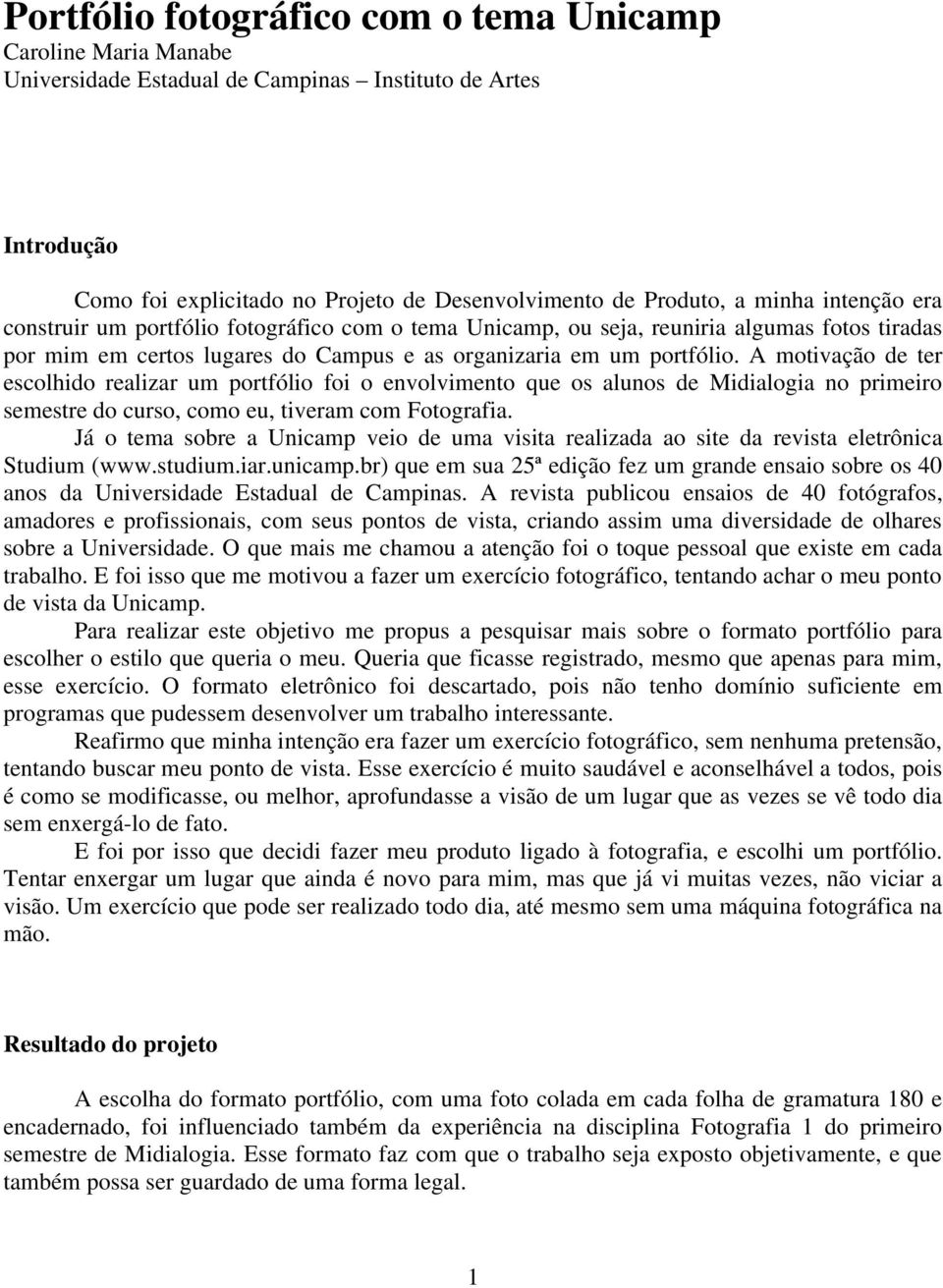 Portfólio fotográfico com o tema Unicamp
Caroline Maria Manabe
Universidade Estadual de Campinas – Instituto de Artes

Introdução

Como foi explicitado no Projeto de Desenvolvimento de Produto, a minha intenção era construir um portfólio fotográfico com o tema Unicamp, ou seja, reuniria algumas fotos tiradas por mim em certos lugares do Campus e as organizaria em um portfólio. A motivação de ter escolhido realizar um portfólio foi o envolvimento que os alunos de Midialogia no primeiro semestre do curso, como eu, tiveram com Fotografia.

Já o tema sobre a Unicamp veio de uma visita realizada ao site da revista eletrônica Studium (www.studium.iar.unicamp.br) que em sua 25ª edição fez um grande ensaio sobre os 40 anos da Universidade Estadual de Campinas. A revista publicou ensaios de 40 fotógrafos, amadores e profissionais, com seus pontos de vista, criando assim uma diversidade de olhares sobre a Universidade. O que mais me chamou a atenção foi o toque pessoal que existe em cada trabalho. E foi isso que me motivou a fazer um exercício fotográfico, tentando achar o meu ponto de vista da Unicamp.

Para realizar este objetivo me propus a pesquisar mais sobre o formato portfólio para escolher o estilo que queria o meu. Queria que ficasse registrado, mesmo que apenas para mim, esse exercício. O formato eletrônico foi descartado, pois não tenho domínio suficiente em programas que pudessem desenvolver um trabalho interessante.

Reafirmo que minha intenção era fazer um exercício fotográfico, sem nenhuma pretensão, tentando buscar meu ponto de vista. Esse exercício é muito saudável e aconselhável a todos, pois é como se modificasse, ou melhor, aprofundasse a visão de um lugar que as vezes se vê todo dia sem enxergá-lo de fato.

E foi por isso que decidi fazer meu produto ligado à fotografia, e escolhi um portfólio. Tentar enxergar um lugar que ainda é novo para mim, mas que já vi muitas vezes, não viciar a visão. Um exercício que pode ser realizado todo dia, até mesmo sem uma máquina fotográfica na mão.

Resultado do projeto

A escolha do formato portfólio, com uma foto colada em cada folha de gramatura 180 e encadernado, foi influenciado também da experiência na disciplina Fotografia 1 do primeiro semestre de Midialogia. Esse formato faz com que o trabalho seja exposto objetivamente, e que também possa ser guardado de uma forma legal.

1